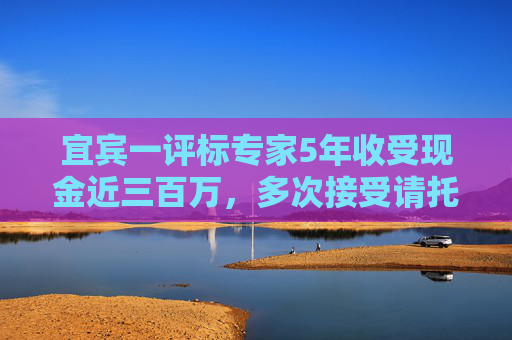 宜宾一评标专家5年收受现金近三百万，多次接受请托